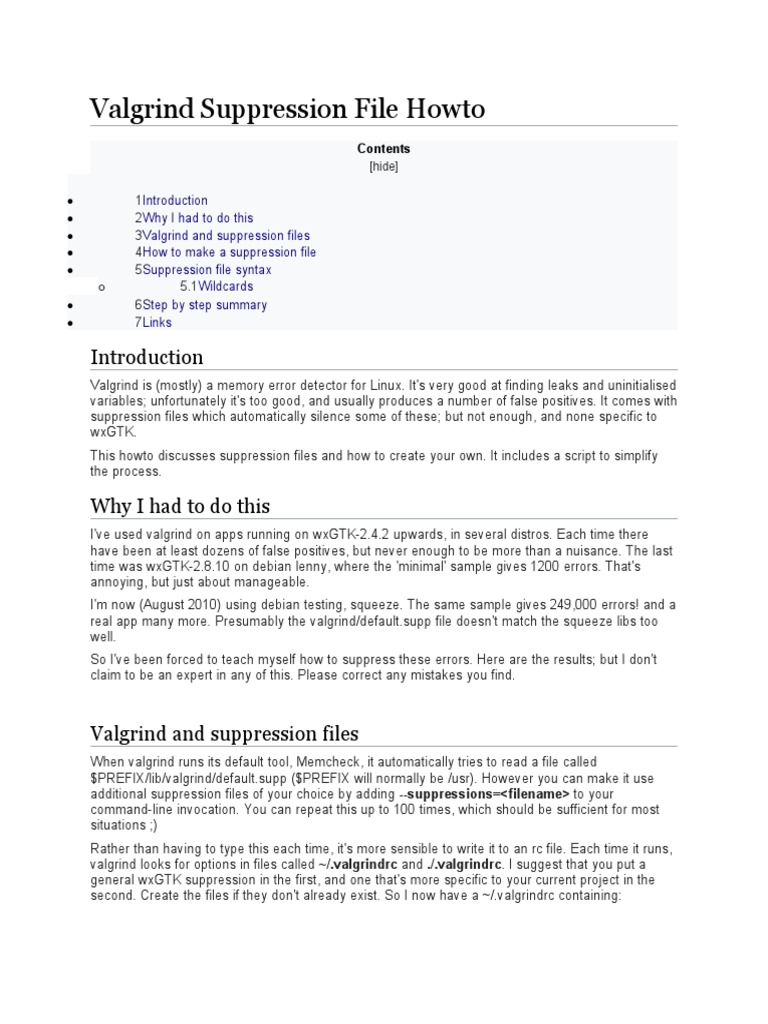 Valgrind Suppression File Howto

Contents
[hide]

- 1Introduction
- 2Why I had to do this
- 3Valgrind and suppression files
- 4How to make a suppression file
- 5Suppression file syntax
  - 5.1Wildcards
- 6Step by step summary
- 7Links

Introduction

Valgrind is (mostly) a memory error detector for Linux. It's very good at finding leaks and uninitialised variables; unfortunately it's too good, and usually produces a number of false positives. It comes with suppression files which automatically silence some of these; but not enough, and none specific to wxGTK.

This howto discusses suppression files and how to create your own. It includes a script to simplify the process.

Why I had to do this

I've used valgrind on apps running on wxGTK-2.4.2 upwards, in several distros. Each time there have been at least dozens of false positives, but never enough to be more than a nuisance. The last time was wxGTK-2.8.10 on debian lenny, where the 'minimal' sample gives 1200 errors. That's annoying, but just about manageable.

I'm now (August 2010) using debian testing, squeeze. The same sample gives 249,000 errors! and a real app many more. Presumably the valgrind/default.supp file doesn't match the squeeze libs too well.

So I've been forced to teach myself how to suppress these errors. Here are the results; but I don't claim to be an expert in any of this. Please correct any mistakes you find.

Valgrind and suppression files

When valgrind runs its default tool, Memcheck, it automatically tries to read a file called $PREFIX/lib/valgrind/default.supp ($PREFIX will normally be /usr). However you can make it use additional suppression files of your choice by adding --suppressions=<filename> to your command-line invocation. You can repeat this up to 100 times, which should be sufficient for most situations ;)

Rather than having to type this each time, it's more sensible to write it to an rc file. Each time it runs, valgrind looks for options in files called ~/.valgrindrc and ./.valgrindrc. I suggest that you put a general wxGTK suppression in the first, and one that's more specific to your current project in the second. Create the files if they don't already exist. So I now have a ~/.valgrindrc containing: